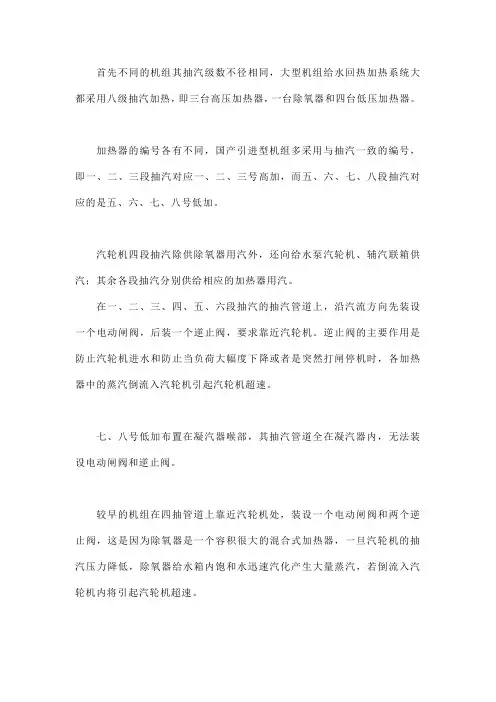 首先不同的机组其抽汽级数不径相同，大型机组给水回热加热系统大都采用八级抽汽加热，即三台高压加热器，一台除氧器和四台低压加热器。

加热器的编号各有不同，国产引进型机组多采用与抽汽一致的编号，即一、二、三段抽汽对应一、二、三号高加，而五、六、七、八段抽汽对应的是五、六、七、八号低加。

汽轮机四段抽汽除供除氧器用汽外，还向给水泵汽轮机、辅汽联箱供汽；其余各段抽汽分别供给相应的加热器用汽。

在一、二、三、四、五、六段抽汽的抽汽管道上，沿汽流方向先装设一个电动闸阀，后装一个逆止阀，要求靠近汽轮机。逆止阀的主要作用是防止汽轮机进水和防止当负荷大幅度下降或者是突然打闸停机时，各加热器中的蒸汽倒流入汽轮机引起汽轮机超速。

七、八号低加布置在凝汽器喉部，其抽汽管道全在凝汽器内，无法装设电动闸阀和逆止阀。

较早的机组在四抽管道上靠近汽轮机处，装设一个电动闸阀和两个逆止阀，这是因为除氧器是一个容积很大的混合式加热器，一旦汽轮机的抽汽压力降低，除氧器给水箱内饱和水迅速汽化产生大量蒸汽，若倒流入汽轮机内将引起汽轮机超速。